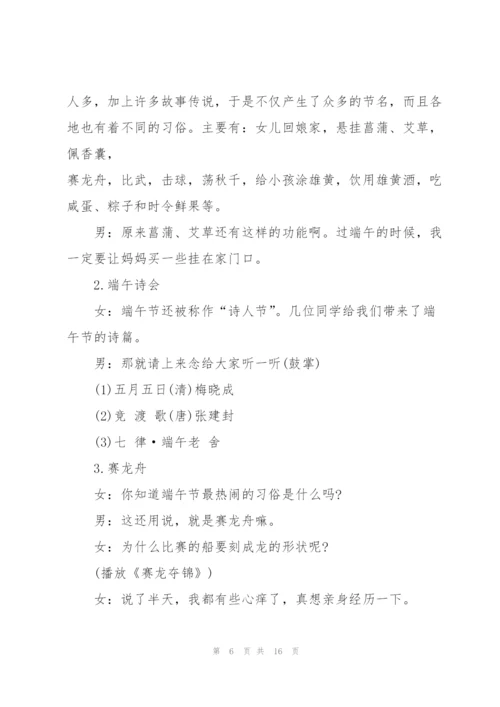 人多，加上许多故事传说，于是不仅产生了众多的节名，而且各地也有着不同的习俗。主要有：女儿回娘家，悬挂菖蒲、艾草，佩香囊，

赛龙舟，比武，击球，荡秋千，给小孩涂雄黄，饮用雄黄酒，吃咸蛋、粽子和时令鲜果等。

男：原来菖蒲、艾草还有这样的功能啊。过端午的时候，我一定要让妈妈买一些挂在家门口。

2.端午诗会

女：端午节还被称作“诗人节”。几位同学给我们带来了端午节的诗篇。

男：那就请上来念给大家听一听(鼓掌)

(1)五月五日(清)梅晓成

(2)竞 渡 歌(唐)张建封

(3)七 律·端午老 舍

3.赛龙舟

女：你知道端午节最热闹的习俗是什么吗?

男：这还用说，就是赛龙舟嘛。

女：为什么比赛的船要刻成龙的形状呢?

(播放《赛龙夺锦》)

女：说了半天，我都有些心痒了，真想亲身经历一下。

第 6 页 共 16 页